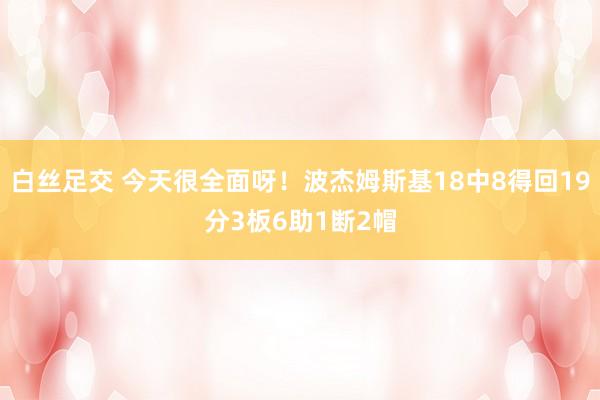 白丝足交 今天很全面呀！波杰姆斯基18中8得回19分3板6助1断2帽